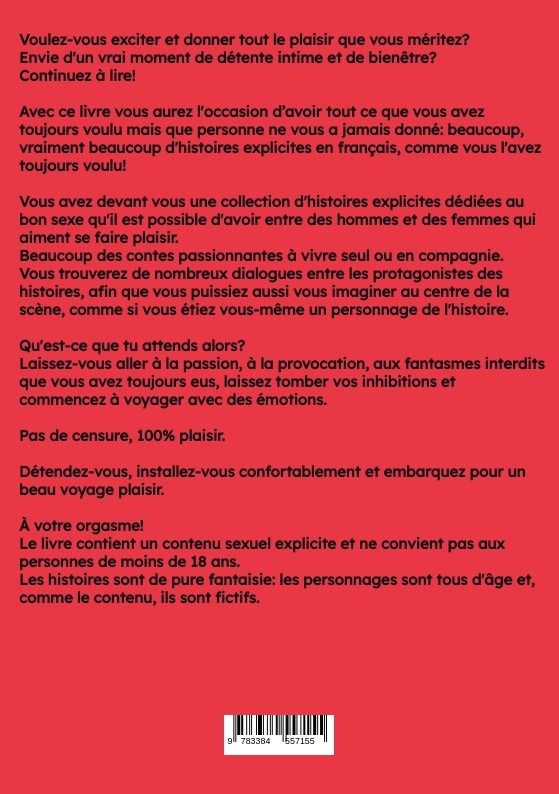 Voulez-vous exciter et donner tout le plaisir que vous méritez? Envie d'un vrai moment de détente intime et de bienêtre? Continuez à lire!

Avec ce livre vous aurez l'occasion d'avoir tout ce que vous avez toujours voulu mais que personne ne vous a jamais donné: beaucoup, vraiment beaucoup d'histoires explicites en français, comme vous l'avez toujours voulu!

Vous avez devant vous une collection d'histoires explicites dédiées au bon sexe qu'il est possible d'avoir entre des hommes et des femmes qui aiment se faire plaisir.
Beaucoup des contes passionnantes à vivre seul ou en compagnie. Vous trouverez de nombreux dialogues entre les protagonistes des histoires, afin que vous puissiez aussi vous imaginer au centre de la scène, comme si vous étiez vous-même un personnage de l'histoire.

Qu'est-ce que tu attends alors?
Laissez-vous aller à la passion, à la provocation, aux fantasmes interdits que vous avez toujours eus, laissez tomber vos inhibitions et commencez à voyager avec des émotions.

Pas de censure, 100% plaisir.

Détendez-vous, installez-vous confortablement et embarquez pour un beau voyage plaisir.

À votre orgasme!
Le livre contient un contenu sexuel explicite et ne convient pas aux personnes de moins de 18 ans.
Les histoires sont de pure fantaisie: les personnages sont tous d'âge et, comme le contenu, ils sont fictifs.

9 783384 557155